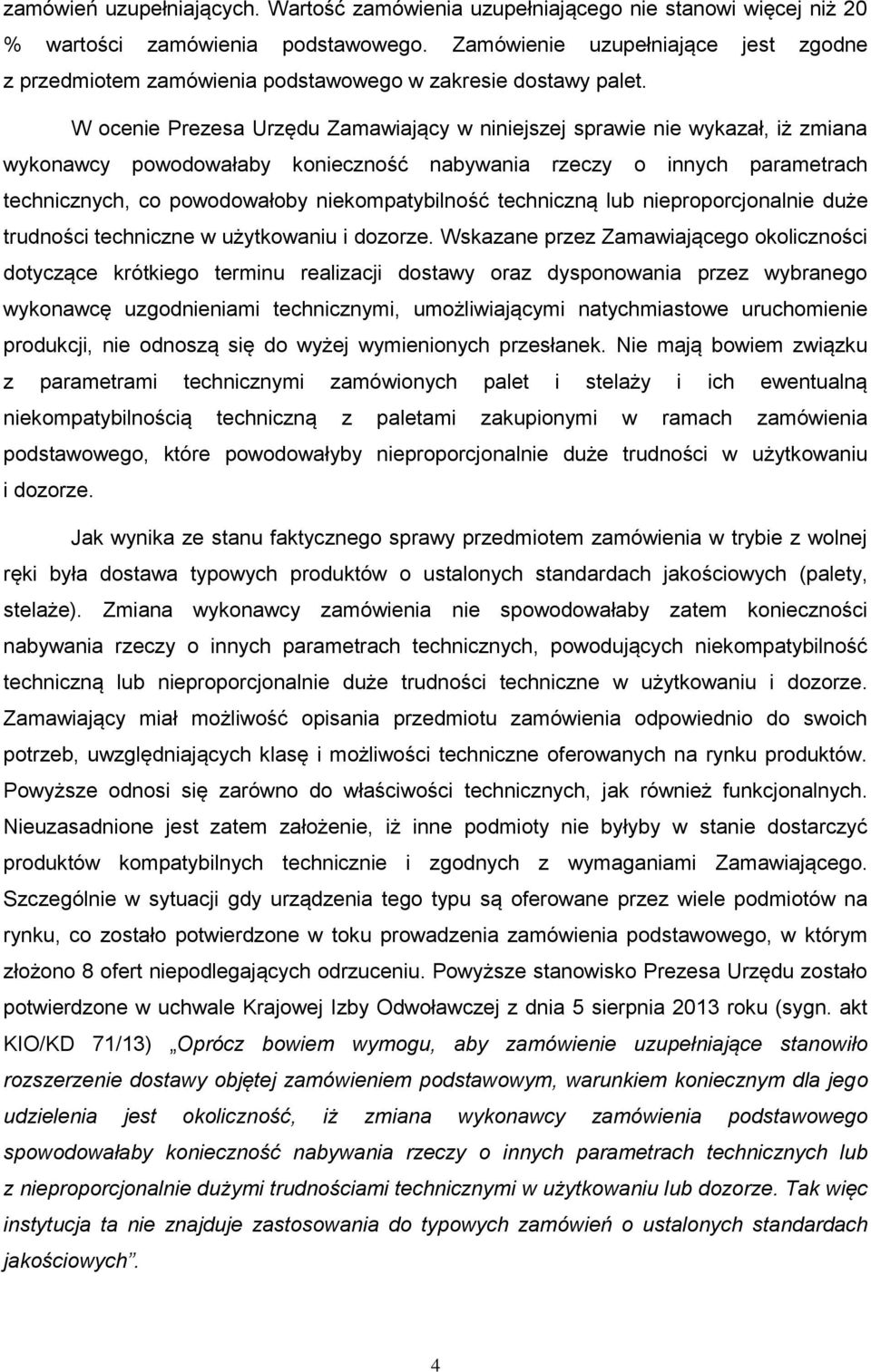 zamówień uzupełniających. Wartość zamówienia uzupełniającego nie stanowi więcej niż 20 % wartości zamówienia podstawowego. Zamówienie uzupełniające jest zgodne z przedmiotem zamówienia podstawowego w zakresie dostawy palet.

W ocenie Prezesa Urzędu Zamawiający w niniejszej sprawie nie wykazał, iż zmiana wykonawcy powodowałaby konieczność nabywania rzeczy o innych parametrach technicznych, co powodowałoby niekompatybilność techniczną lub nieproporcjonalnie duże trudności techniczne w użytkowaniu i dozorze. Wskazane przez Zamawiającego okoliczności dotyczące krótkiego terminu realizacji dostawy oraz dysponowania przez wybranego wykonawcę uzgodnieniami technicznymi, umożliwiającymi natychmiastowe uruchomienie produkcji, nie odnoszą się do wyżej wymienionych przesłanek. Nie mają bowiem związku z parametrami technicznymi zamówionych palet i stelaży i ich ewentualną niekompatybilnością techniczną z paletami zakupionymi w ramach zamówienia podstawowego, które powodowałyby nieproporcjonalnie duże trudności w użytkowaniu i dozorze.

Jak wynika ze stanu faktycznego sprawy przedmiotem zamówienia w trybie z wolnej ręki była dostawa typowych produktów o ustalonych standardach jakościowych (palety, stelaże). Zmiana wykonawcy zamówienia nie spowodowałaby zatem konieczności nabywania rzeczy o innych parametrach technicznych, powodujących niekompatybilność techniczną lub nieproporcjonalnie duże trudności techniczne w użytkowaniu i dozorze. Zamawiający miał możliwość opisania przedmiotu zamówienia odpowiednio do swoich potrzeb, uwzględniających klasę i możliwości techniczne oferowanych na rynku produktów. Powyższe odnosi się zarówno do właściwości technicznych, jak również funkcjonalnych. Nieuzasadnione jest zatem założenie, iż inne podmioty nie byłyby w stanie dostarczyć produktów kompatybilnych technicznie i zgodnych z wymaganiami Zamawiającego. Szczególnie w sytuacji gdy urządzenia tego typu są oferowane przez wiele podmiotów na rynku, co zostało potwierdzone w toku prowadzenia zamówienia podstawowego, w którym złożono 8 ofert niepodlegających odrzuceniu. Powyższe stanowisko Prezesa Urzędu zostało potwierdzone w uchwale Krajowej Izby Odwoławczej z dnia 5 sierpnia 2013 roku (sygn. akt KIO/KD 71/13) „Oprócz bowiem wymogu, aby zamówienie uzupełniające stanowiło rozszerzenie dostawy objętej zamówieniem podstawowym, warunkiem koniecznym dla jego udzielenia jest okoliczność, iż zmiana wykonawcy zamówienia podstawowego spowodowałaby konieczność nabywania rzeczy o innych parametrach technicznych lub z nieproporcjonalnie dużymi trudnościami technicznymi w użytkowaniu lub dozorze. Tak więc instytucja ta nie znajduje zastosowania do typowych zamówień o ustalonych standardach jakościowych”.

4